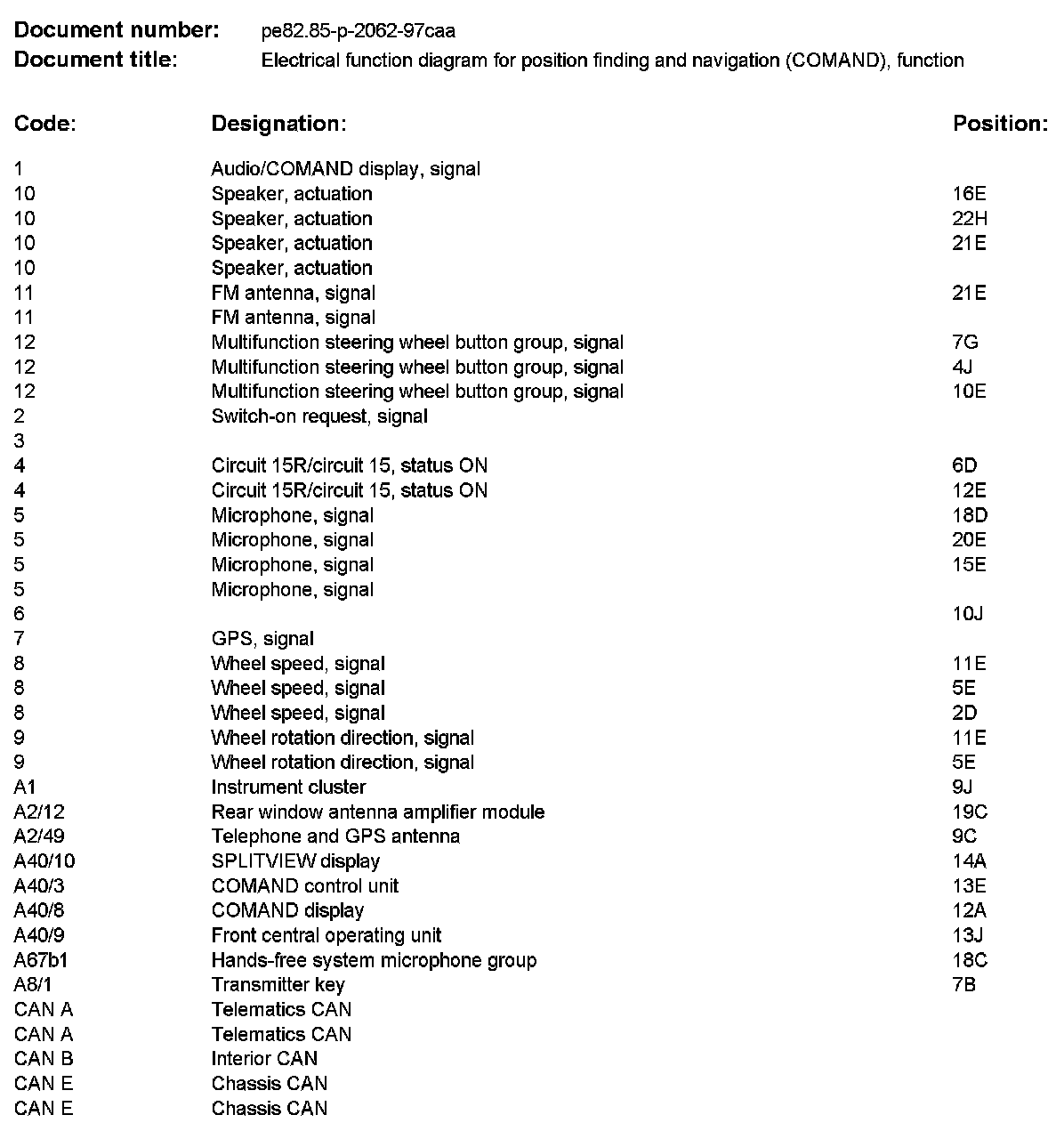 **Document number:** pe82.85-p-2062-97caa
**Document title:** Electrical function diagram for position finding and navigation (COMAND), function

| Code: | Designation: | Position: |
|---|---|---|
| 1 | Audio/COMAND display, signal | |
| 10 | Speaker, actuation | 16E |
| 10 | Speaker, actuation | 22H |
| 10 | Speaker, actuation | 21E |
| 10 | Speaker, actuation | |
| 11 | FM antenna, signal | 21E |
| 11 | FM antenna, signal | |
| 12 | Multifunction steering wheel button group, signal | 7G |
| 12 | Multifunction steering wheel button group, signal | 4J |
| 12 | Multifunction steering wheel button group, signal | 10E |
| 2 | Switch-on request, signal | |
| 3 | | |
| 4 | Circuit 15R/circuit 15, status ON | 6D |
| 4 | Circuit 15R/circuit 15, status ON | 12E |
| 5 | Microphone, signal | 18D |
| 5 | Microphone, signal | 20E |
| 5 | Microphone, signal | 15E |
| 5 | Microphone, signal | |
| 6 | | 10J |
| 7 | GPS, signal | |
| 8 | Wheel speed, signal | 11E |
| 8 | Wheel speed, signal | 5E |
| 8 | Wheel speed, signal | 2D |
| 9 | Wheel rotation direction, signal | 11E |
| 9 | Wheel rotation direction, signal | 5E |
| A1 | Instrument cluster | 9J |
| A2/12 | Rear window antenna amplifier module | 19C |
| A2/49 | Telephone and GPS antenna | 9C |
| A40/10 | SPLITVIEW display | 14A |
| A40/3 | COMAND control unit | 13E |
| A40/8 | COMAND display | 12A |
| A40/9 | Front central operating unit | 13J |
| A67b1 | Hands-free system microphone group | 18C |
| A8/1 | Transmitter key | 7B |
| CAN A | Telematics CAN | |
| CAN A | Telematics CAN | |
| CAN B | Interior CAN | |
| CAN E | Chassis CAN | |
| CAN E | Chassis CAN | |